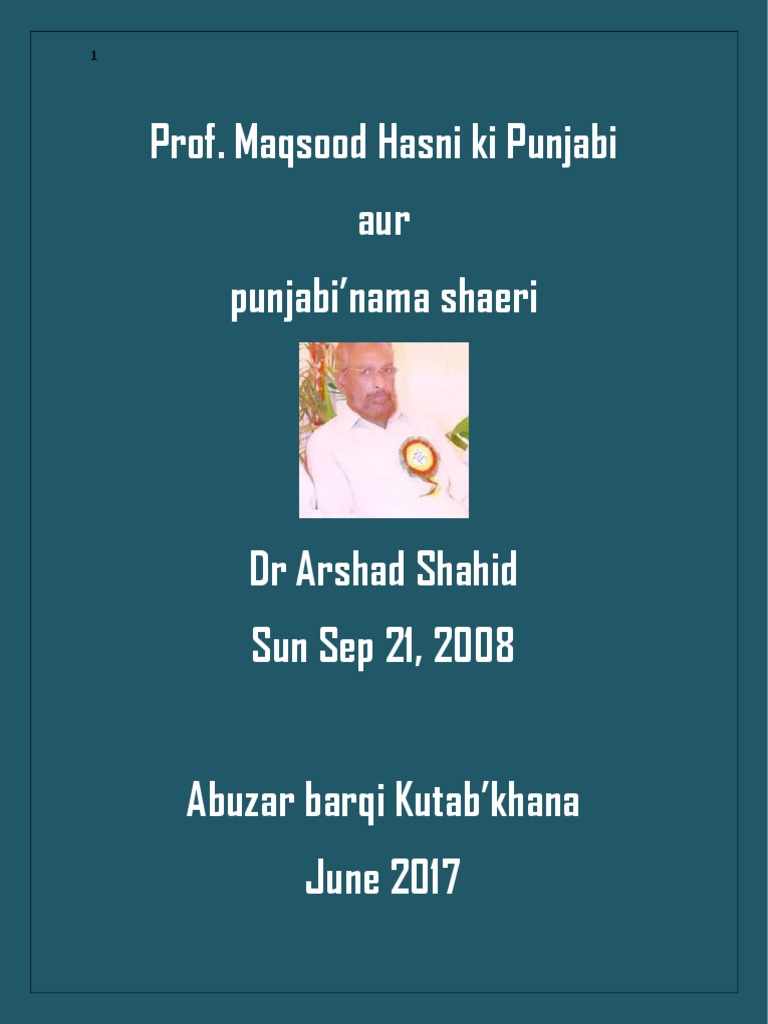 1

Prof. Maqsood Hasni ki Punjabi

aur

punjabi'nama shaeri

Dr Arshad Shahid

Sun Sep 21, 2008

Abuzar barqi Kutab'khana

June 2017